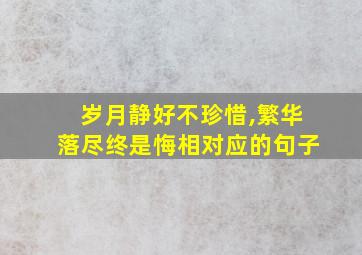 岁月静好不珍惜,繁华落尽终是悔相对应的句子